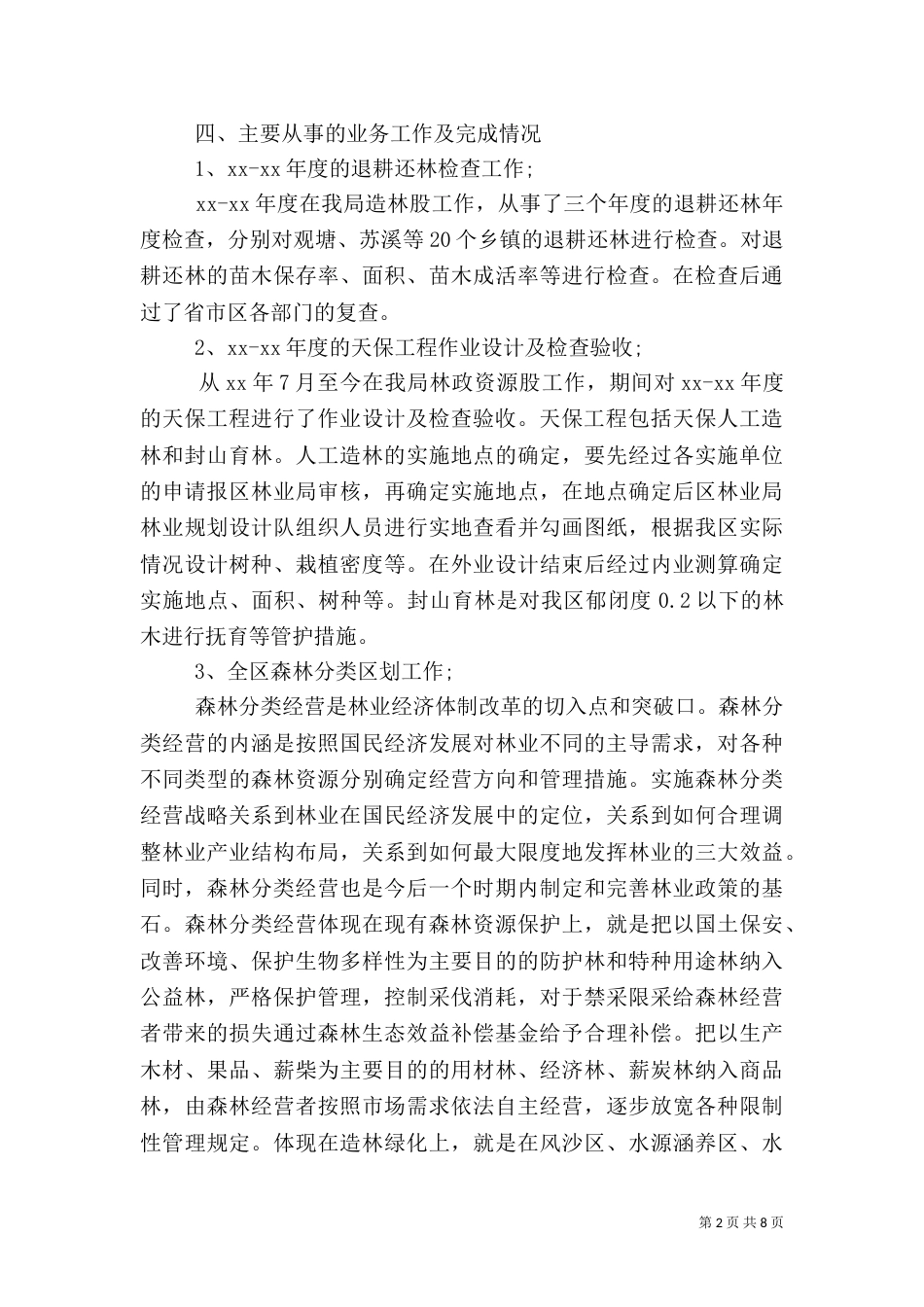 四、主要从事的业务工作及完成情况

1、xx-xx 年度的退耕还林检查工作；

xx-xx 年度在我局造林股工作，从事了三个年度的退耕还林年度检查，分别对观塘、苏溪等 20 个乡镇的退耕还林进行检查。对退耕还林的苗木保存率、面积、苗木成活率等进行检查。在检查后通过了省市区各部门的复查。

2、xx-xx 年度的天保工程作业设计及检查验收；

从 xx 年 7 月至今在我局林政资源股工作，期间对 xx-xx 年度的天保工程进行了作业设计及检查验收。天保工程包括天保人工造林和封山育林。人工造林的实施地点的确定，要先经过各实施单位的申请报区林业局审核，再确定实施地点，在地点确定后区林业局林业规划设计队组织人员进行实地查看并勾画图纸，根据我区实际情况设计树种、栽植密度等。在外业设计结束后经过内业测算确定实施地点、面积、树种等。封山育林是对我区郁闭度 0.2 以下的林木进行抚育等管护措施。

3、全区森林分类区划工作；

森林分类经营是林业经济体制改革的切入点和突破口。森林分类经营的内涵是按照国民经济发展对林业不同的主导需求，对各种不同类型的森林资源分别确定经营方向和管理措施。实施森林分类经营战略关系到林业在国民经济发展中的定位，关系到如何合理调整林业产业结构布局，关系到如何最大限度地发挥林业的三大效益。同时，森林分类经营也是今后一个时期内制定和完善林业政策的基石。森林分类经营体现在现有森林资源保护上，就是把以国土保安、改善环境、保护生物多样性为主要目的的防护林和特种用途林纳入公益林，严格保护管理，控制采伐消耗，对于禁采限采给森林经营者带来的损失通过森林生态效益补偿基金给予合理补偿。把以生产木材、果品、薪柴为主要目的的用材林、经济林、薪炭林纳入商品林，由森林经营者按照市场需求依法自主经营，逐步放宽各种限制性管理规定。体现在造林绿化上，就是在风沙区、水源涵养区、水

第 2 页 共 8 页